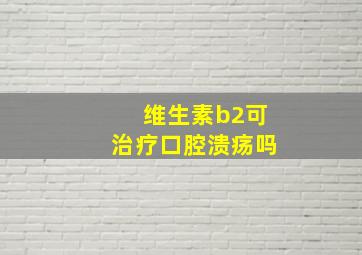 维生素b2可
治疗口腔溃疡吗